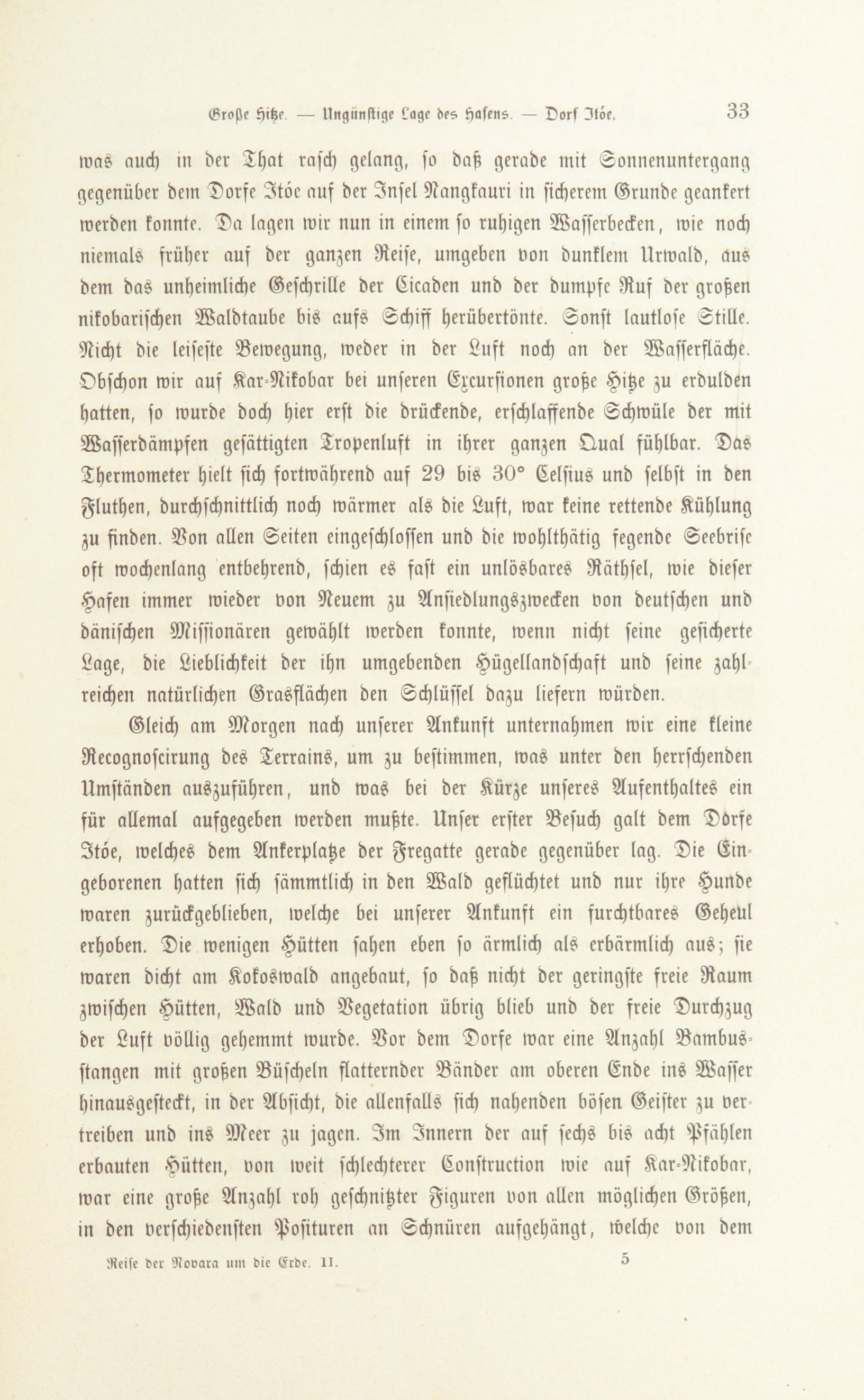 Große Hitze. — Ungünstige Lage des Hafens. — Dorf Itóe. 33

was auch in der That rasch gelang, so daß gerade mit Sonnenuntergang gegenüber dem Dorfe Itóe auf der Insel Nangkauri in sicherem Grunde geankert werden konnte. Da lagen wir nun in einem so ruhigen Wasserbecken, wie noch niemals früher auf der ganzen Reise, umgeben von dunklem Urwald, aus dem das unheimliche Geschrille der Cicaden und der dumpfe Ruf der großen nikobarischen Waldtaube bis aufs Schiff herübertönte. Sonst lautlose Stille. Nicht die leiseste Bewegung, weder in der Luft noch an der Wasserfläche. Obschon wir auf Kar-Nikobar bei unseren Excursionen große Hitze zu erdulden hatten, so wurde doch hier erst die drückende, erschlaffende Schwüle der mit Wasserdämpfen gesättigten Tropenluft in ihrer ganzen Qual fühlbar. Das Thermometer hielt sich fortwährend auf 29 bis 30° Celsius und selbst in den Fluthen, durchschnittlich noch wärmer als die Luft, war keine rettende Kühlung zu finden. Von allen Seiten eingeschlossen und die wohlthätig fegende Seebrise oft wochenlang entbehrend, schien es fast ein unlösbares Räthsel, wie dieser Hafen immer wieder von Neuem zu Ansiedlungszwecken von deutschen und dänischen Missionären gewählt werden konnte, wenn nicht seine gesicherte Lage, die Lieblichkeit der ihn umgebenden Hügellandschaft und seine zahlreichen natürlichen Grasflächen den Schlüssel dazu liefern würden.

Gleich am Morgen nach unserer Ankunft unternahmen wir eine kleine Recognoscirung des Terrains, um zu bestimmen, was unter den herrschenden Umständen auszuführen, und was bei der Kürze unseres Aufenthaltes ein für allemal aufgegeben werden mußte. Unser erster Besuch galt dem Dorfe Itóe, welches dem Ankerplatze der Fregatte gerade gegenüber lag. Die Eingeborenen hatten sich sämmtlich in den Wald geflüchtet und nur ihre Hunde waren zurückgeblieben, welche bei unserer Ankunft ein furchtbares Geheul erhoben. Die wenigen Hütten sahen eben so ärmlich als erbärmlich aus; sie waren dicht am Kokoswald angebaut, so daß nicht der geringste freie Raum zwischen Hütten, Wald und Vegetation übrig blieb und der freie Durchzug der Luft völlig gehemmt wurde. Vor dem Dorfe war eine Anzahl Bambusstangen mit großen Büscheln flatternder Bänder am oberen Ende ins Wasser hinausgesteckt, in der Absicht, die allenfalls sich nahenden bösen Geister zu vertreiben und ins Meer zu jagen. Im Innern der auf sechs bis acht Pfählen erbauten Hütten, von weit schlechterer Construction wie auf Kar-Nikobar, war eine große Anzahl roh geschnitzter Figuren von allen möglichen Größen, in den verschiedensten Posituren an Schnüren aufgehängt, welche von dem

Reise der Novara um die Erde. II. 5